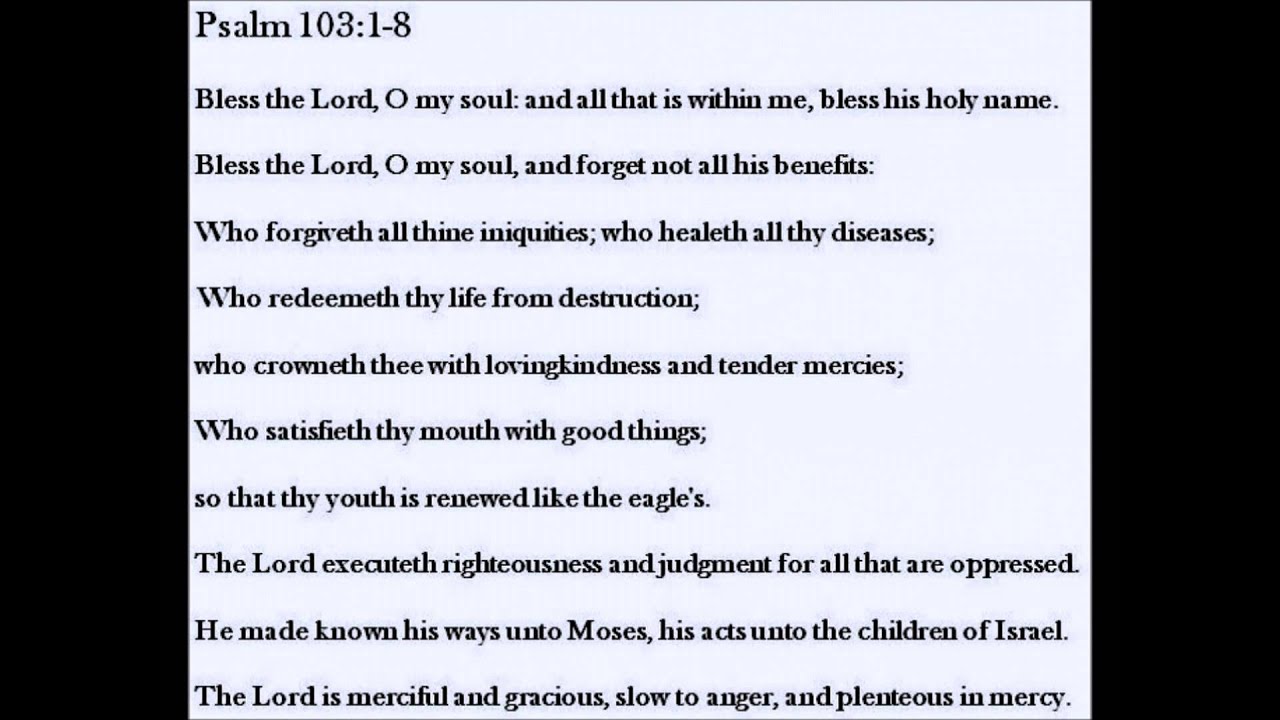 Psalm 103:1-8

Bless the Lord, O my soul: and all that is within me, bless his holy name.

Bless the Lord, O my soul, and forget not all his benefits:

Who forgiveth all thine iniquities; who healeth all thy diseases;

Who redeemeth thy life from destruction;

who crowneth thee with lovingkindness and tender mercies;

Who satisfieth thy mouth with good things;

so that thy youth is renewed like the eagle's.

The Lord executeth righteousness and judgment for all that are oppressed.

He made known his ways unto Moses, his acts unto the children of Israel.

The Lord is merciful and gracious, slow to anger, and plenteous in mercy.